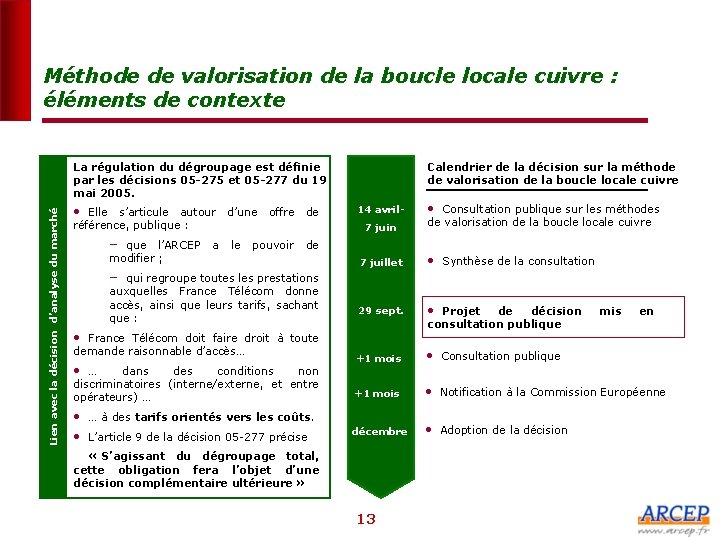 Méthode de valorisation de la boucle locale cuivre : éléments de contexte

Lien avec la décision d'analyse du marché

La régulation du dégroupage est définie par les décisions 05-275 et 05-277 du 19 mai 2005.

• Elle s'articule autour d'une offre de référence, publique :

- que l'ARCEP a le pouvoir de modifier ;

- qui regroupe toutes les prestations auxquelles France Télécom donne accès, ainsi que leurs tarifs, sachant que :

• France Télécom doit faire droit à toute demande raisonnable d'accès…

• … dans des conditions non discriminatoires (interne/externe, et entre opérateurs) …

• … à des tarifs orientés vers les coûts.

• L'article 9 de la décision 05-277 précise

« S'agissant du dégroupage total, cette obligation fera l'objet d'une décision complémentaire ultérieure »

Calendrier de la décision sur la méthode de valorisation de la boucle locale cuivre

14 avril-7 juin
• Consultation publique sur les méthodes de valorisation de la boucle locale cuivre

7 juillet
• Synthèse de la consultation

29 sept.
• Projet de décision mis en consultation publique

+1 mois
• Consultation publique

+1 mois
• Notification à la Commission Européenne

décembre
• Adoption de la décision

13

ARCEP
www.arcep.fr